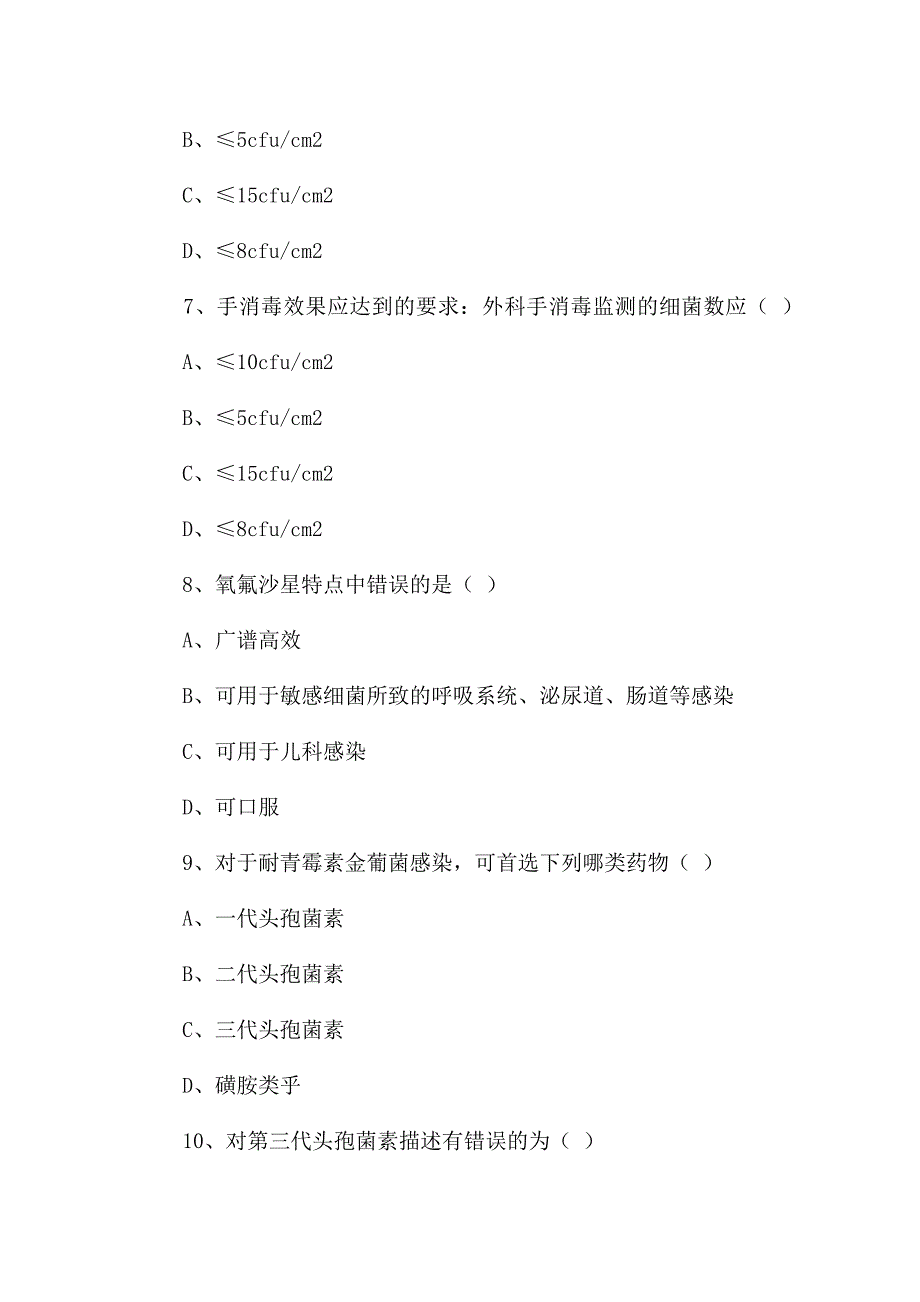 B、≤5cfu/cm2

C、≤15cfu/cm2

D、≤8cfu/cm2

7、手消毒效果应达到的要求：外科手消毒监测的细菌数应（ ）

A、≤10cfu/cm2

B、≤5cfu/cm2

C、≤15cfu/cm2

D、≤8cfu/cm2

8、氧氟沙星特点中错误的是（ ）

A、广谱高效

B、可用于敏感细菌所致的呼吸系统、泌尿道、肠道等感染

C、可用于儿科感染

D、可口服

9、对于耐青霉素金葡菌感染，可首选下列哪类药物（ ）

A、一代头孢菌素

B、二代头孢菌素

C、三代头孢菌素

D、磺胺类乎

10、对第三代头孢菌素描述有错误的为（ ）